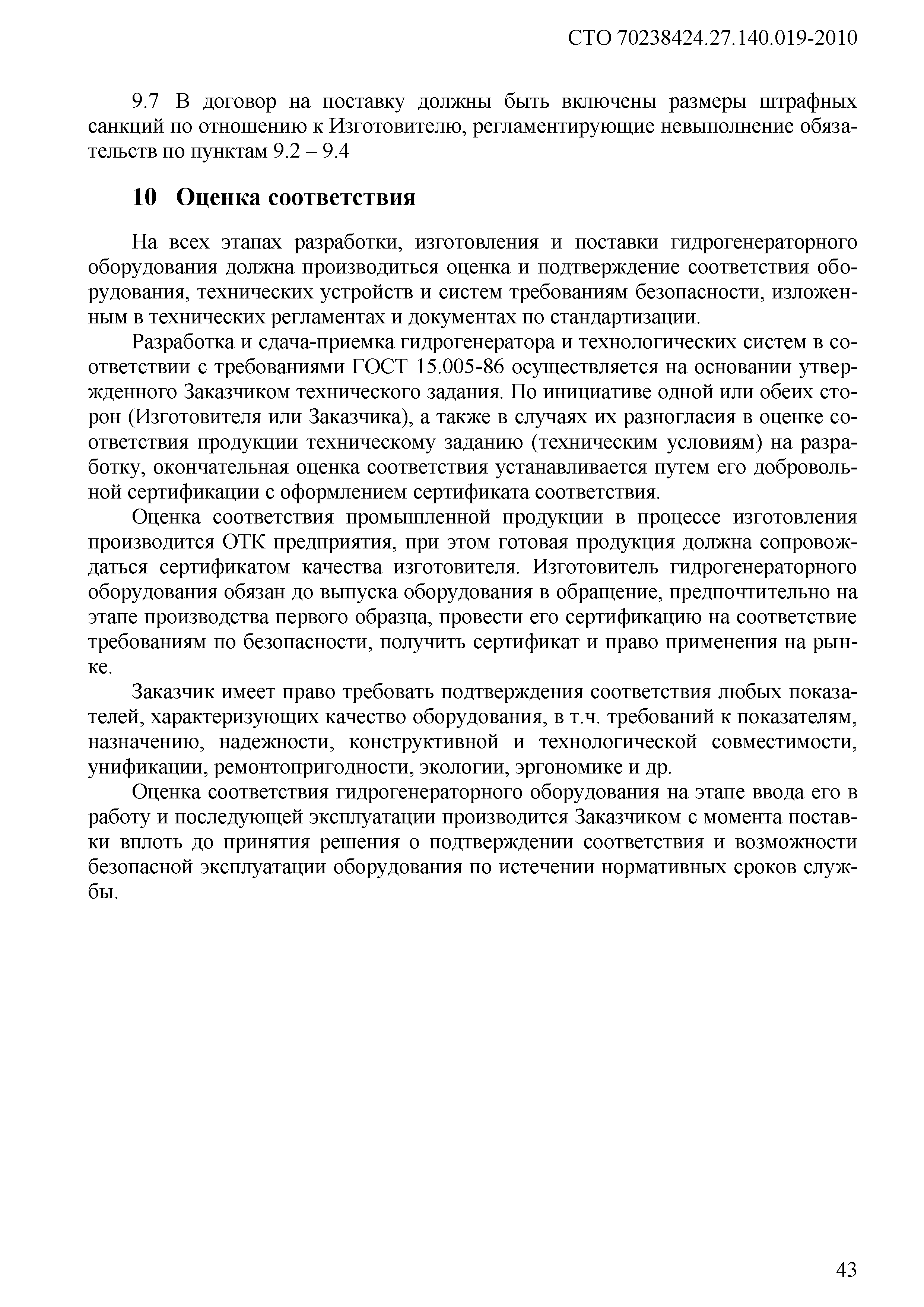 СТО 70238424.27.140.019-2010

9.7 В договор на поставку должны быть включены размеры штрафных санкций по отношению к Изготовителю, регламентирующие невыполнение обязательств по пунктам 9.2 – 9.4

10 Оценка соответствия

На всех этапах разработки, изготовления и поставки гидрогенераторного оборудования должна производиться оценка и подтверждение соответствия оборудования, технических устройств и систем требованиям безопасности, изложенным в технических регламентах и документах по стандартизации.

Разработка и сдача-приемка гидрогенератора и технологических систем в соответствии с требованиями ГОСТ 15.005-86 осуществляется на основании утвержденного Заказчиком технического задания. По инициативе одной или обеих сторон (Изготовителя или Заказчика), а также в случаях их разногласия в оценке соответствия продукции техническому заданию (техническим условиям) на разработку, окончательная оценка соответствия устанавливается путем его добровольной сертификации с оформлением сертификата соответствия.

Оценка соответствия промышленной продукции в процессе изготовления производится ОТК предприятия, при этом готовая продукция должна сопровождаться сертификатом качества изготовителя. Изготовитель гидрогенераторного оборудования обязан до выпуска оборудования в обращение, предпочтительно на этапе производства первого образца, провести его сертификацию на соответствие требованиям по безопасности, получить сертификат и право применения на рынке.

Заказчик имеет право требовать подтверждения соответствия любых показателей, характеризующих качество оборудования, в т.ч. требований к показателям, назначению, надежности, конструктивной и технологической совместимости, унификации, ремонтопригодности, экологии, эргономике и др.

Оценка соответствия гидрогенераторного оборудования на этапе ввода его в работу и последующей эксплуатации производится Заказчиком с момента поставки вплоть до принятия решения о подтверждении соответствия и возможности безопасной эксплуатации оборудования по истечении нормативных сроков службы.

43